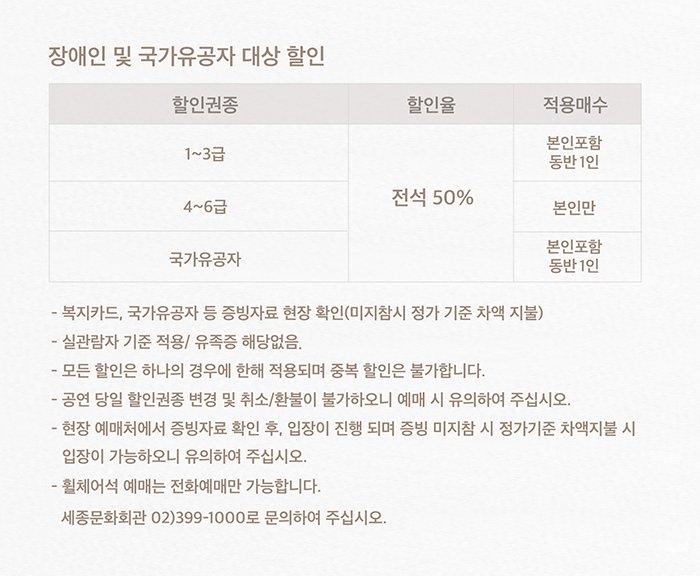 장애인 및 국가유공자 대상 할인

| 할인권종 | 할인율 | 적용매수 |
|---|---|---|
| 1~3급 | 전석 50% | 본인포함 동반 1인 |
| 4~6급 |  | 본인만 |
| 국가유공자 |  | 본인포함 동반 1인 |

- 복지카드, 국가유공자 등 증빙자료 현장 확인(미지참시 정가 기준 차액 지불)
- 실관람자 기준 적용/ 유족증 해당없음.
- 모든 할인은 하나의 경우에 한해 적용되며 중복 할인은 불가합니다.
- 공연 당일 할인권종 변경 및 취소/환불이 불가하오니 예매 시 유의하여 주십시오.
- 현장 예매처에서 증빙자료 확인 후, 입장이 진행 되며 증빙 미지참 시 정가기준 차액지불 시 입장이 가능하오니 유의하여 주십시오.
- 휠체어석 예매는 전화예매만 가능합니다.
세종문화회관 02)399-1000로 문의하여 주십시오.